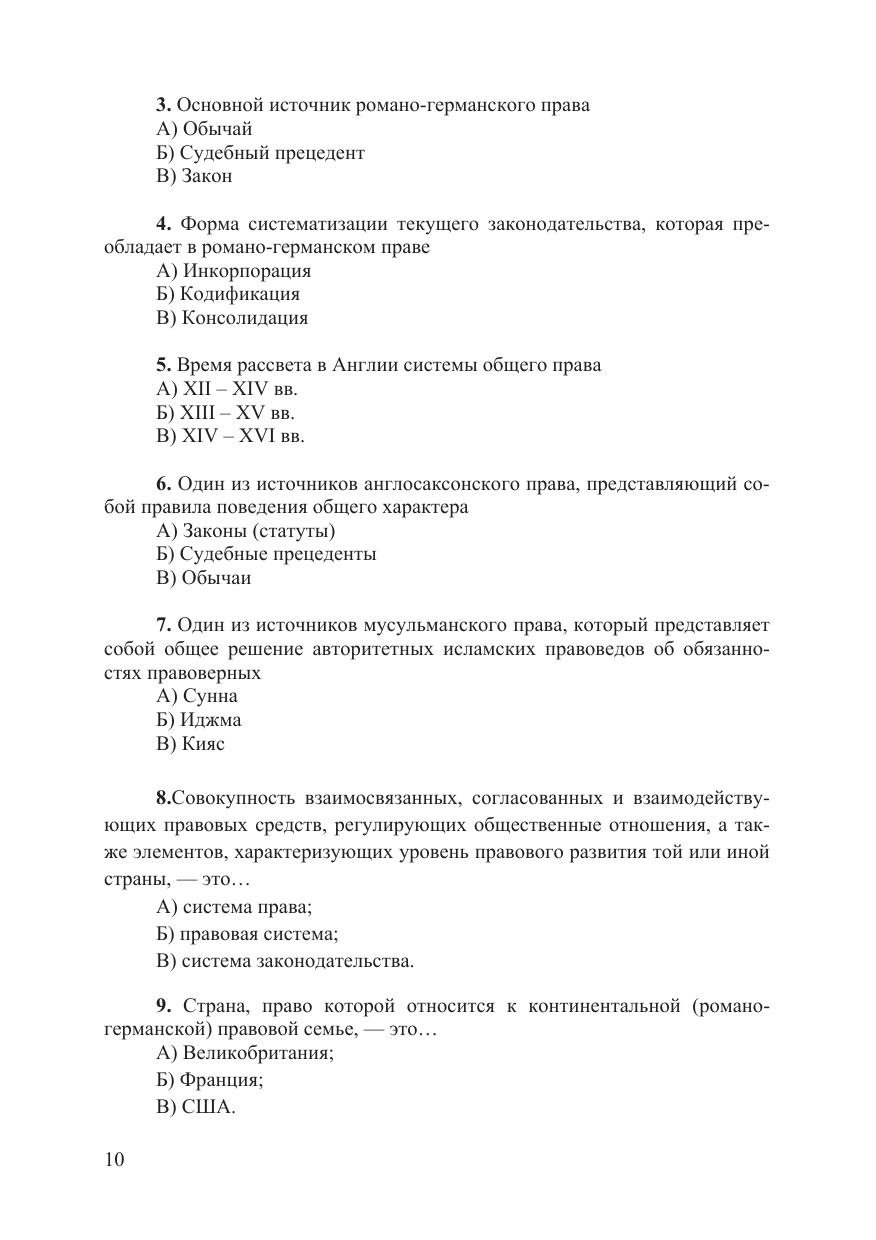 3. Основной источник романо-германского права
А) Обычай
Б) Судебный прецедент
В) Закон

4. Форма систематизации текущего законодательства, которая преобладает в романо-германском праве
А) Инкорпорация
Б) Кодификация
В) Консолидация

5. Время рассвета в Англии системы общего права
А) XII – XIV вв.
Б) XIII – XV вв.
В) XIV – XVI вв.

6. Один из источников англосаксонского права, представляющий собой правила поведения общего характера
А) Законы (статуты)
Б) Судебные прецеденты
В) Обычаи

7. Один из источников мусульманского права, который представляет собой общее решение авторитетных исламских правоведов об обязанностях правоверных
А) Сунна
Б) Иджма
В) Кияс

8.Совокупность взаимосвязанных, согласованных и взаимодействующих правовых средств, регулирующих общественные отношения, а также элементов, характеризующих уровень правового развития той или иной страны, — это…
А) система права;
Б) правовая система;
В) система законодательства.

9. Страна, право которой относится к континентальной (романо-германской) правовой семье, — это…
А) Великобритания;
Б) Франция;
В) США.

10